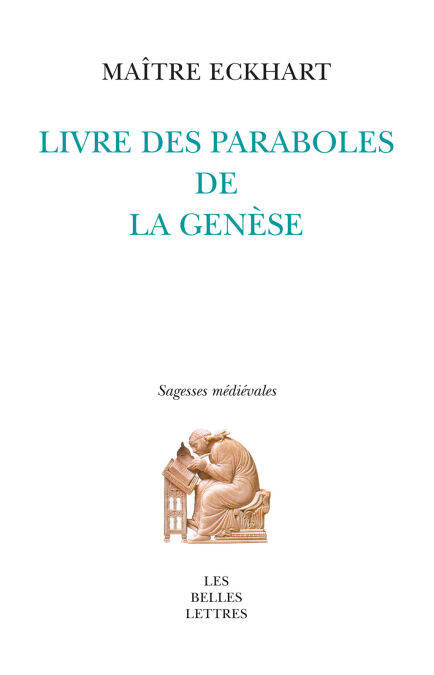 MAÎTRE ECKHART

LIVRE DES PARABOLES
DE
LA GENÈSE

Sagesses médiévales

LES
BELLES
LETTRES